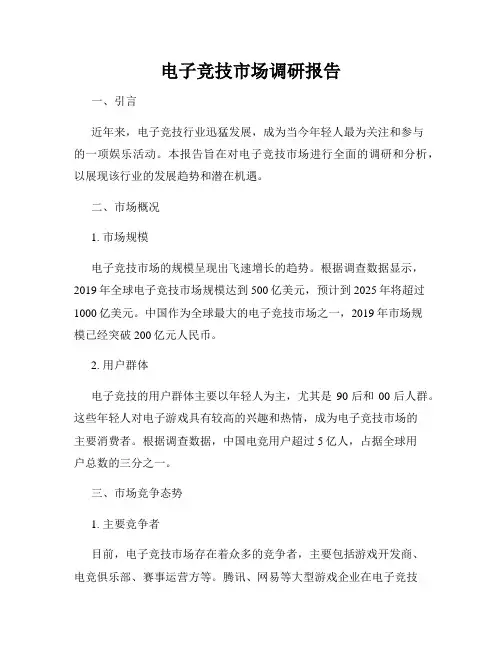 电子竞技市场调研报告

一、引言

近年来，电子竞技行业迅猛发展，成为当今年轻人最为关注和参与的一项娱乐活动。本报告旨在对电子竞技市场进行全面的调研和分析，以展现该行业的发展趋势和潜在机遇。

二、市场概况

1. 市场规模

电子竞技市场的规模呈现出飞速增长的趋势。根据调查数据显示，2019 年全球电子竞技市场规模达到 500 亿美元，预计到 2025 年将超过 1000 亿美元。中国作为全球最大的电子竞技市场之一，2019 年市场规模已经突破 200 亿元人民币。

2. 用户群体

电子竞技的用户群体主要以年轻人为主，尤其是 90 后和 00 后人群。这些年轻人对电子游戏具有较高的兴趣和热情，成为电子竞技市场的主要消费者。根据调查数据，中国电竞用户超过 5 亿人，占据全球用户总数的三分之一。

三、市场竞争态势

1. 主要竞争者

目前，电子竞技市场存在着众多的竞争者，主要包括游戏开发商、电竞俱乐部、赛事运营方等。腾讯、网易等大型游戏企业在电子竞技